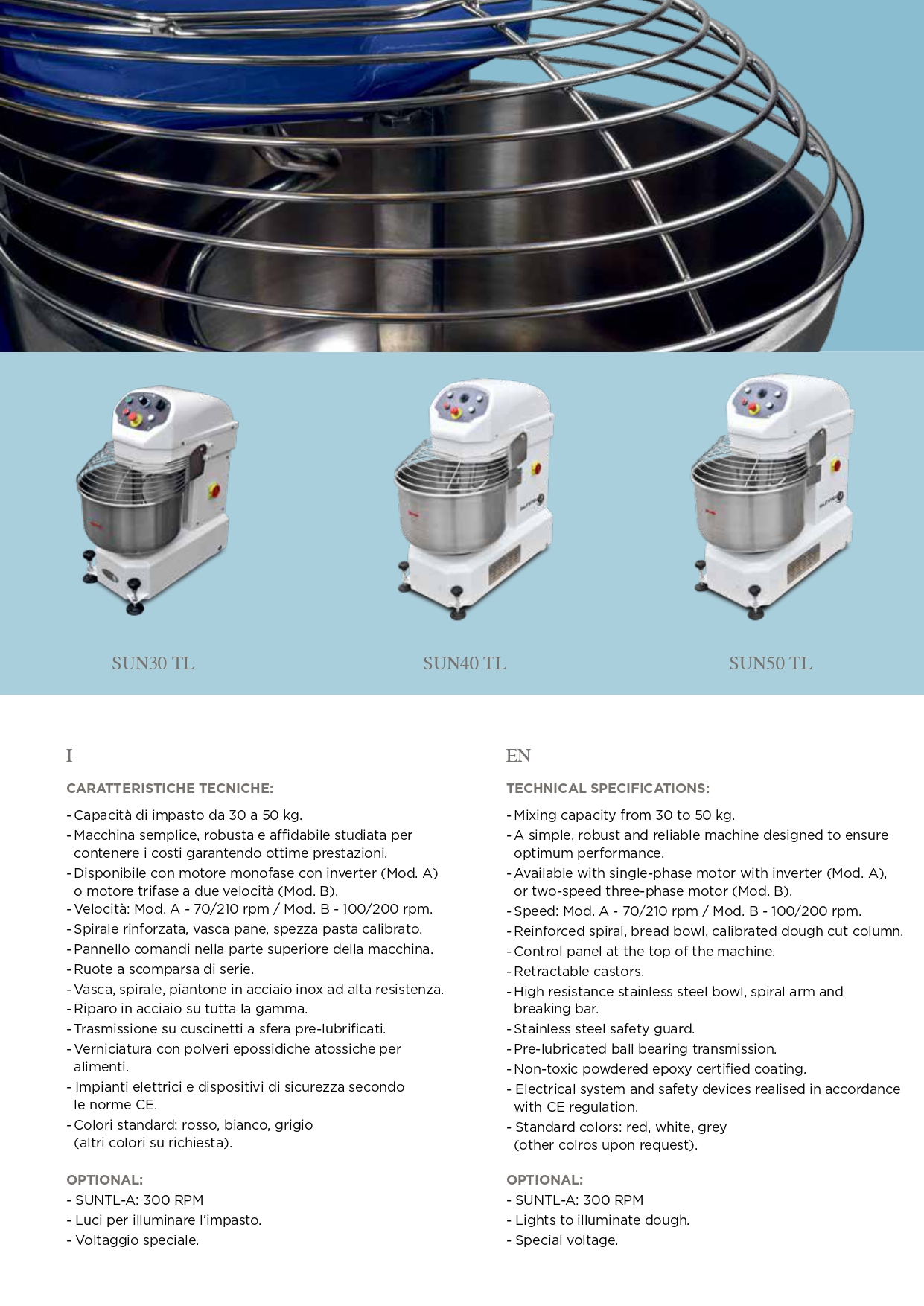 SUN30 TL

SUN40 TL

SUN50 TL

I

CARATTERISTICHE TECNICHE:

- Capacità di impasto da 30 a 50 kg.
- Macchina semplice, robusta e affidabile studiata per contenere i costi garantendo ottime prestazioni.
- Disponibile con motore monofase con inverter (Mod. A) o motore trifase a due velocità (Mod. B).
- Velocità: Mod. A - 70/210 rpm / Mod. B - 100/200 rpm.
- Spirale rinforzata, vasca pane, spezza pasta calibrato.
- Pannello comandi nella parte superiore della macchina.
- Ruote a scomparsa di serie.
- Vasca, spirale, piantone in acciaio inox ad alta resistenza.
- Riparo in acciaio su tutta la gamma.
- Trasmissione su cuscinetti a sfera pre-lubrificati.
- Verniciatura con polveri epossidiche atossiche per alimenti.
- Impianti elettrici e dispositivi di sicurezza secondo le norme CE.
- Colori standard: rosso, bianco, grigio (altri colori su richiesta).

OPTIONAL:
- SUNTL-A: 300 RPM
- Luci per illuminare l'impasto.
- Voltaggio speciale.

EN

TECHNICAL SPECIFICATIONS:

- Mixing capacity from 30 to 50 kg.
- A simple, robust and reliable machine designed to ensure optimum performance.
- Available with single-phase motor with inverter (Mod. A), or two-speed three-phase motor (Mod. B).
- Speed: Mod. A - 70/210 rpm / Mod. B - 100/200 rpm.
- Reinforced spiral, bread bowl, calibrated dough cut column.
- Control panel at the top of the machine.
- Retractable castors.
- High resistance stainless steel bowl, spiral arm and breaking bar.
- Stainless steel safety guard.
- Pre-lubricated ball bearing transmission.
- Non-toxic powdered epoxy certified coating.
- Electrical system and safety devices realised in accordance with CE regulation.
- Standard colors: red, white, grey (other colros upon request).

OPTIONAL:
- SUNTL-A: 300 RPM
- Lights to illuminate dough.
- Special voltage.